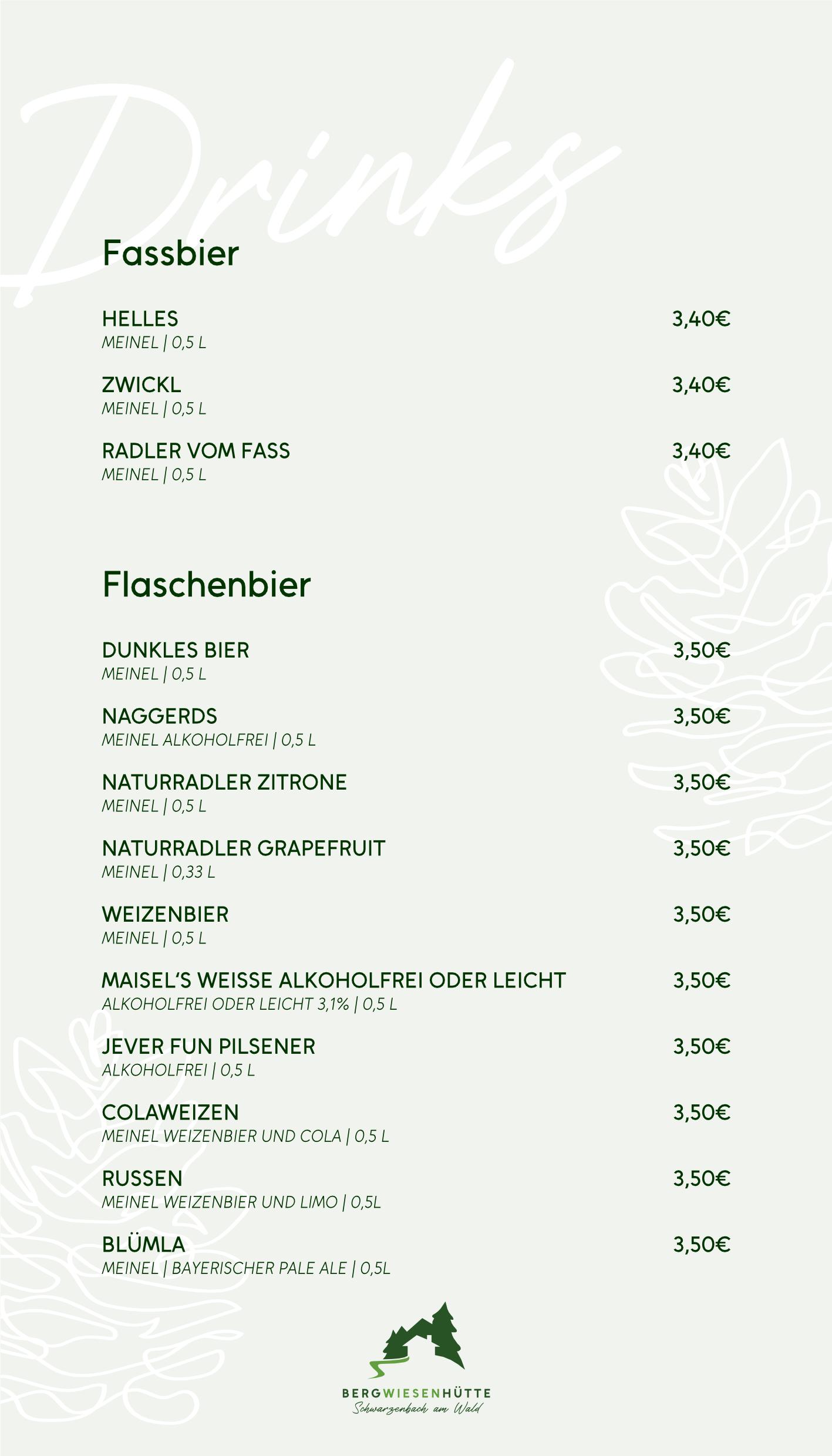 Drinks

Fassbier

HELLES 3,40€
MEINEL | 0,5 L

ZWICKL 3,40€
MEINEL | 0,5 L

RADLER VOM FASS 3,40€
MEINEL | 0,5 L

Flaschenbier

DUNKLES BIER 3,50€
MEINEL | 0,5 L

NAGGERDS 3,50€
MEINEL ALKOHOLFREI | 0,5 L

NATURRADLER ZITRONE 3,50€
MEINEL | 0,5 L

NATURRADLER GRAPEFRUIT 3,50€
MEINEL | 0,33 L

WEIZENBIER 3,50€
MEINEL | 0,5 L

MAISEL'S WEISSE ALKOHOLFREI ODER LEICHT 3,50€
ALKOHOLFREI ODER LEICHT 3,1% | 0,5 L

JEVER FUN PILSENER 3,50€
ALKOHOLFREI | 0,5 L

COLAWEIZEN 3,50€
MEINEL WEIZENBIER UND COLA | 0,5 L

RUSSEN 3,50€
MEINEL WEIZENBIER UND LIMO | 0,5L

BLÜMLA 3,50€
MEINEL | BAYERISCHER PALE ALE | 0,5L

BERGWIESENHÜTTE
Schwarzenbach am Wald